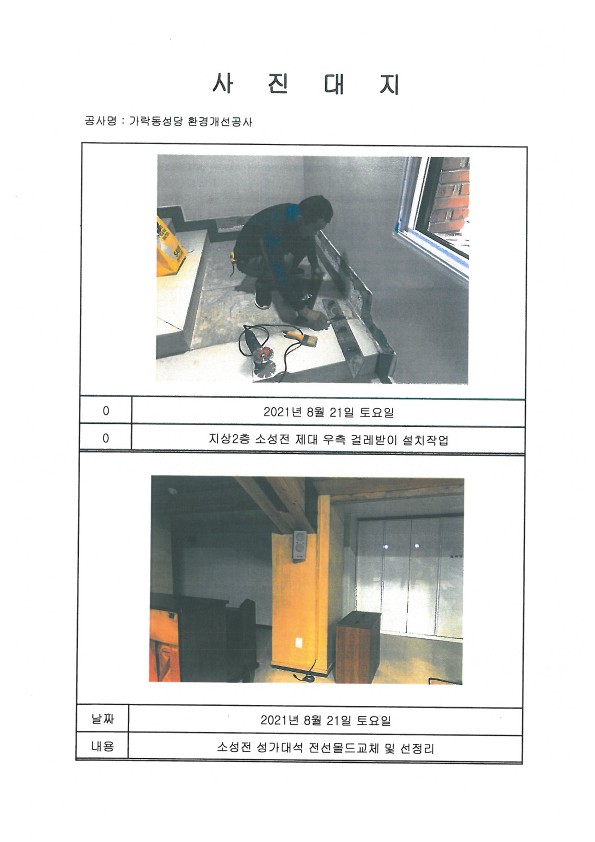 사 진 대 지

공사명 : 가락동성당 환경개선공사

| 0 | 2021년 8월 21일 토요일 |
|---|---|
| 0 | 지상2층 소성전 제대 우측 걸레받이 설치작업 |

| 날짜 | 2021년 8월 21일 토요일 |
|---|---|
| 내용 | 소성전 성가대석 전선몰드교체 및 선정리 |